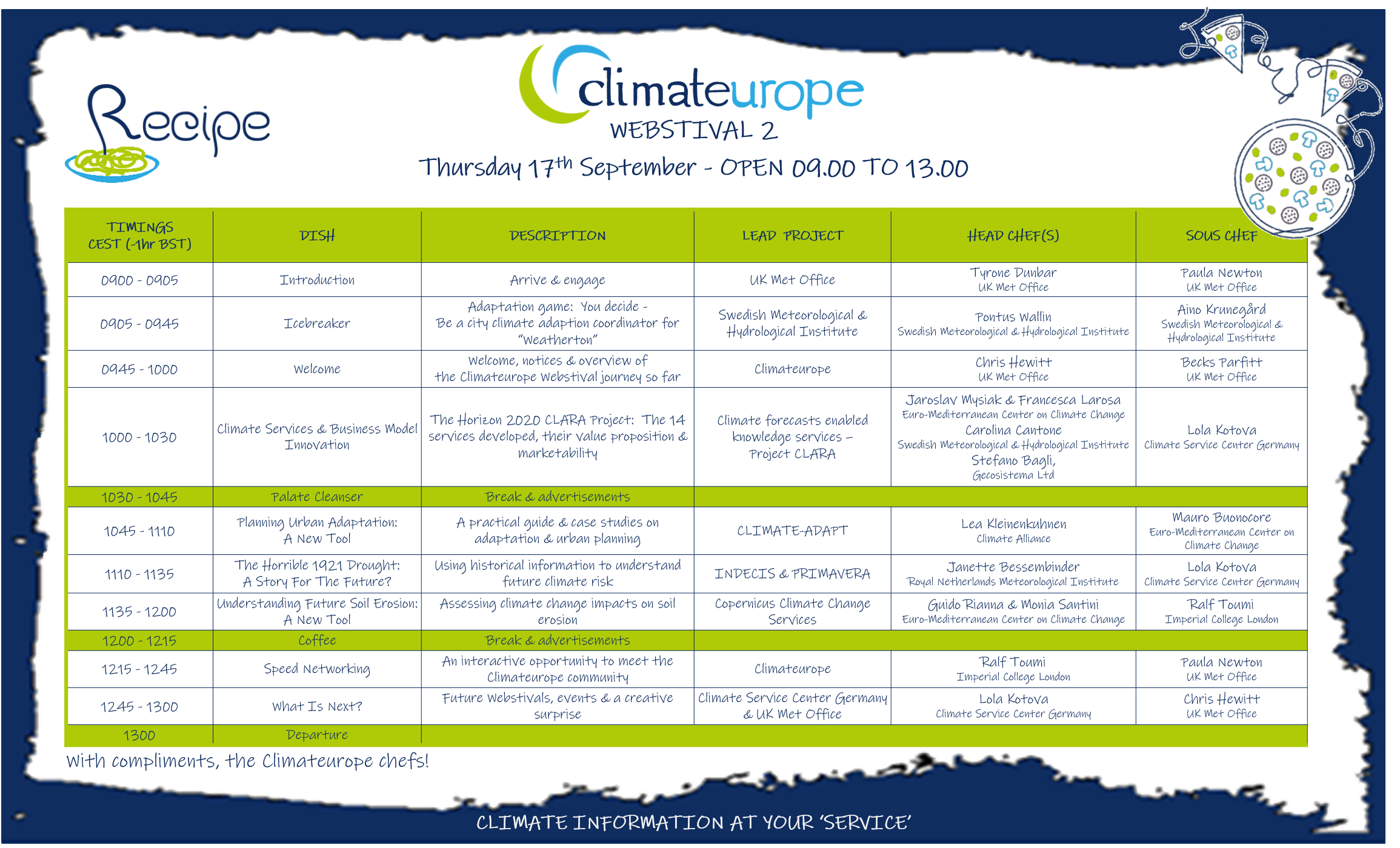 Recipe

climateurope
WEBSTIVAL 2
Thursday 17$^{th}$ September - OPEN 09.00 TO 13.00

| TIMINGS CEST (-1hr BST) | DISH | DESCRIPTION | LEAD PROJECT | HEAD CHEF(S) | SOUS CHEF |
|---|---|---|---|---|---|
| 0900 - 0905 | Introduction | Arrive & engage | UK Met Office | Tyrone Dunbar UK Met Office | Paula Newton UK Met Office |
| 0905 - 0945 | Icebreaker | Adaptation game: You decide - Be a city climate adaption coordinator for "Weatherton" | Swedish Meteorological & Hydrological Institute | Pontus Wallin Swedish Meteorological & Hydrological Institute | Aino Krunegård Swedish Meteorological & Hydrological Institute |
| 0945 - 1000 | Welcome | Welcome, notices & overview of the Climateurope Webstival journey so far | Climateurope | Chris Hewitt UK Met Office | Becks Parfitt UK Met Office |
| 1000 - 1030 | Climate Services & Business Model Innovation | The Horizon 2020 CLARA Project: The 14 services developed, their value proposition & marketability | Climate forecasts enabled knowledge services – Project CLARA | Jaroslav Mysiak & Francesca Larosa Euro-Mediterranean Center on Climate Change Carolina Cantone Swedish Meteorological & Hydrological Institute Stefano Bagli, Gecosistema Ltd | Lola Kotova Climate Service Center Germany |
| 1030 - 1045 | Palate Cleanser | Break & advertisements | | | |
| 1045 - 1110 | Planning Urban Adaptation: A New Tool | A practical guide & case studies on adaptation & urban planning | CLIMATE-ADAPT | Lea Kleinenkuhnen Climate Alliance | Mauro Buonocore Euro-Mediterranean Center on Climate Change |
| 1110 - 1135 | The Horrible 1921 Drought: A Story For The Future? | Using historical information to understand future climate risk | INDECIS & PRIMAVERA | Janette Bessembinder Royal Netherlands Meteorological Institute | Lola Kotova Climate Service Center Germany |
| 1135 - 1200 | Understanding Future Soil Erosion: A New Tool | Assessing climate change impacts on soil erosion | Copernicus Climate Change Services | Guido Rianna & Monia Santini Euro-Mediterranean Center on Climate Change | Ralf Toumi Imperial College London |
| 1200 - 1215 | Coffee | Break & advertisements | | | |
| 1215 - 1245 | Speed Networking | An interactive opportunity to meet the Climateurope community | Climateurope | Ralf Toumi Imperial College London | Paula Newton UK Met Office |
| 1245 - 1300 | What Is Next? | Future Webstivals, events & a creative surprise | Climate Service Center Germany & UK Met Office | Lola Kotova Climate Service Center Germany | Chris Hewitt UK Met Office |
| 1300 | Departure | | | | |

With compliments, the Climateurope chefs!

CLIMATE INFORMATION AT YOUR 'SERVICE'